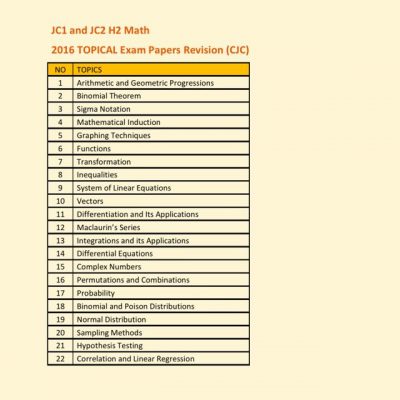 JC1 and JC2 H2 Math

2016 TOPICAL Exam Papers Revision (CJC)

| NO | TOPICS |
|---|---|
| 1 | Arithmetic and Geometric Progressions |
| 2 | Binomial Theorem |
| 3 | Sigma Notation |
| 4 | Mathematical Induction |
| 5 | Graphing Techniques |
| 6 | Functions |
| 7 | Transformation |
| 8 | Inequalities |
| 9 | System of Linear Equations |
| 10 | Vectors |
| 11 | Differentiation and Its Applications |
| 12 | Maclaurin's Series |
| 13 | Integrations and its Applications |
| 14 | Differential Equations |
| 15 | Complex Numbers |
| 16 | Permutations and Combinations |
| 17 | Probability |
| 18 | Binomial and Poison Distributions |
| 19 | Normal Distribution |
| 20 | Sampling Methods |
| 21 | Hypothesis Testing |
| 22 | Correlation and Linear Regression |